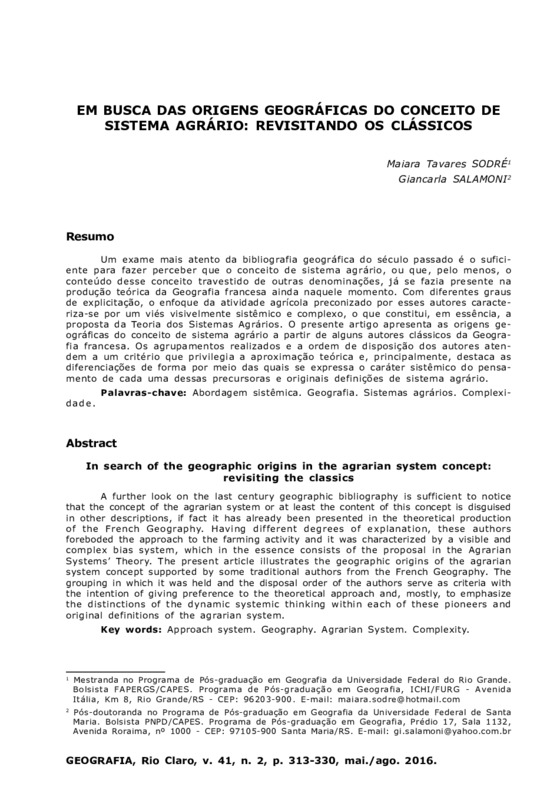 EM BUSCA DAS ORIGENS GEOGRÁFICAS DO CONCEITO DE SISTEMA AGRÁRIO: REVISITANDO OS CLÁSSICOS

Maiara Tavares SODRÉ$^1$
Giancarla SALAMONI$^2$

Resumo

Um exame mais atento da bibliografia geográfica do século passado é o suficiente para fazer perceber que o conceito de sistema agrário, ou que, pelo menos, o conteúdo desse conceito travestido de outras denominações, já se fazia presente na produção teórica da Geografia francesa ainda naquele momento. Com diferentes graus de explicitação, o enfoque da atividade agrícola preconizado por esses autores caracteriza-se por um viés visivelmente sistêmico e complexo, o que constitui, em essência, a proposta da Teoria dos Sistemas Agrários. O presente artigo apresenta as origens geográficas do conceito de sistema agrário a partir de alguns autores clássicos da Geografia francesa. Os agrupamentos realizados e a ordem de disposição dos autores atendem a um critério que privilegia a aproximação teórica e, principalmente, destaca as diferenciações de forma por meio das quais se expressa o caráter sistêmico do pensamento de cada uma dessas precursoras e originais definições de sistema agrário.

Palavras-chave: Abordagem sistêmica. Geografia. Sistemas agrários. Complexidade.

Abstract

In search of the geographic origins in the agrarian system concept: revisiting the classics

A further look on the last century geographic bibliography is sufficient to notice that the concept of the agrarian system or at least the content of this concept is disguised in other descriptions, if fact it has already been presented in the theoretical production of the French Geography. Having different degrees of explanation, these authors foreboded the approach to the farming activity and it was characterized by a visible and complex bias system, which in the essence consists of the proposal in the Agrarian Systems' Theory. The present article illustrates the geographic origins of the agrarian system concept supported by some traditional authors from the French Geography. The grouping in which it was held and the disposal order of the authors serve as criteria with the intention of giving preference to the theoretical approach and, mostly, to emphasize the distinctions of the dynamic systemic thinking within each of these pioneers and original definitions of the agrarian system.

Key words: Approach system. Geography. Agrarian System. Complexity.

$^1$ Mestranda no Programa de Pós-graduação em Geografia da Universidade Federal do Rio Grande. Bolsista FAPERGS/CAPES. Programa de Pós-graduação em Geografia, ICHI/FURG - Avenida Itália, Km 8, Rio Grande/RS - CEP: 96203-900. E-mail: maiara.sodre@hotmail.com

$^2$ Pós-doutoranda no Programa de Pós-graduação em Geografia da Universidade Federal de Santa Maria. Bolsista PNPD/CAPES. Programa de Pós-graduação em Geografia, Prédio 17, Sala 1132, Avenida Roraima, nº 1000 - CEP: 97105-900 Santa Maria/RS. E-mail: gi.salamoni@yahoo.com.br

GEOGRAFIA, Rio Claro, v. 41, n. 2, p. 313-330, mai./ago. 2016.